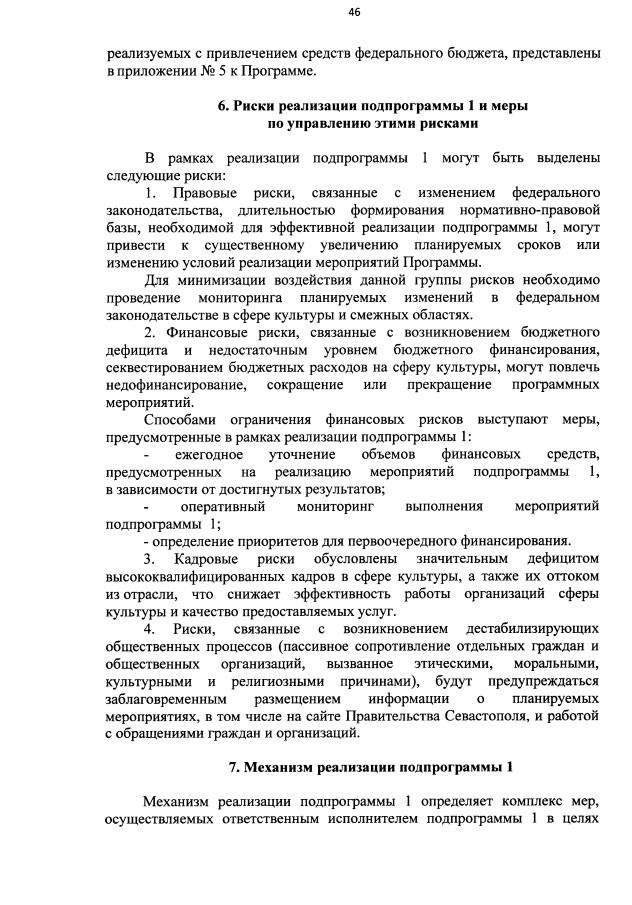 46

реализуемых с привлечением средств федерального бюджета, представлены в приложении № 5 к Программе.

6. Риски реализации подпрограммы 1 и меры по управлению этими рисками

В рамках реализации подпрограммы 1 могут быть выделены следующие риски:

1. Правовые риски, связанные с изменением федерального законодательства, длительностью формирования нормативно-правовой базы, необходимой для эффективной реализации подпрограммы 1, могут привести к существенному увеличению планируемых сроков или изменению условий реализации мероприятий Программы.

Для минимизации воздействия данной группы рисков необходимо проведение мониторинга планируемых изменений в федеральном законодательстве в сфере культуры и смежных областях.

2. Финансовые риски, связанные с возникновением бюджетного дефицита и недостаточным уровнем бюджетного финансирования, секвестированием бюджетных расходов на сферу культуры, могут повлечь недофинансирование, сокращение или прекращение программных мероприятий.

Способами ограничения финансовых рисков выступают меры, предусмотренные в рамках реализации подпрограммы 1:

- ежегодное уточнение объемов финансовых средств, предусмотренных на реализацию мероприятий подпрограммы 1, в зависимости от достигнутых результатов;

- оперативный мониторинг выполнения мероприятий подпрограммы 1;

- определение приоритетов для первоочередного финансирования.

3. Кадровые риски обусловлены значительным дефицитом высококвалифицированных кадров в сфере культуры, а также их оттоком из отрасли, что снижает эффективность работы организаций сферы культуры и качество предоставляемых услуг.

4. Риски, связанные с возникновением дестабилизирующих общественных процессов (пассивное сопротивление отдельных граждан и общественных организаций, вызванное этическими, моральными, культурными и религиозными причинами), будут предупреждаться заблаговременным размещением информации о планируемых мероприятиях, в том числе на сайте Правительства Севастополя, и работой с обращениями граждан и организаций.

7. Механизм реализации подпрограммы 1

Механизм реализации подпрограммы 1 определяет комплекс мер, осуществляемых ответственным исполнителем подпрограммы 1 в целях